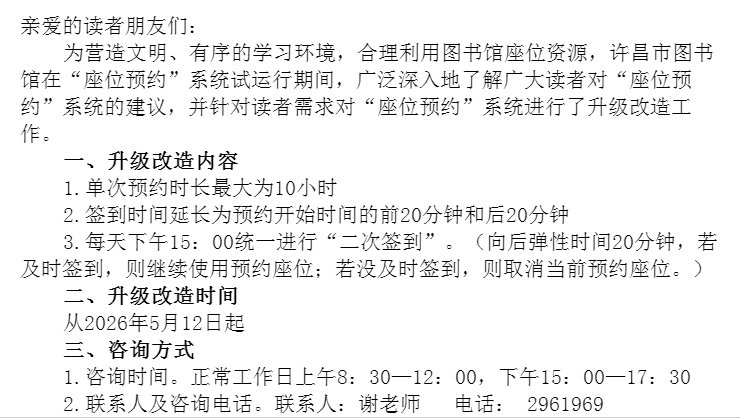 亲爱的读者朋友们：

为营造文明、有序的学习环境，合理利用图书馆座位资源，许昌市图书馆在“座位预约”系统试运行期间，广泛深入地了解广大读者对“座位预约”系统的建议，并针对读者需求对“座位预约”系统进行了升级改造工作。

一、升级改造内容

1.单次预约时长最大为10小时

2.签到时间延长为预约开始时间的前20分钟和后20分钟

3.每天下午15：00统一进行“二次签到”。（向后弹性时间20分钟，若及时签到，则继续使用预约座位；若没及时签到，则取消当前预约座位。）

二、升级改造时间

从2026年5月12日起

三、咨询方式

1.咨询时间。正常工作日上午8：30—12：00，下午15：00—17：30

2.联系人及咨询电话。联系人：谢老师 电话： 2961969